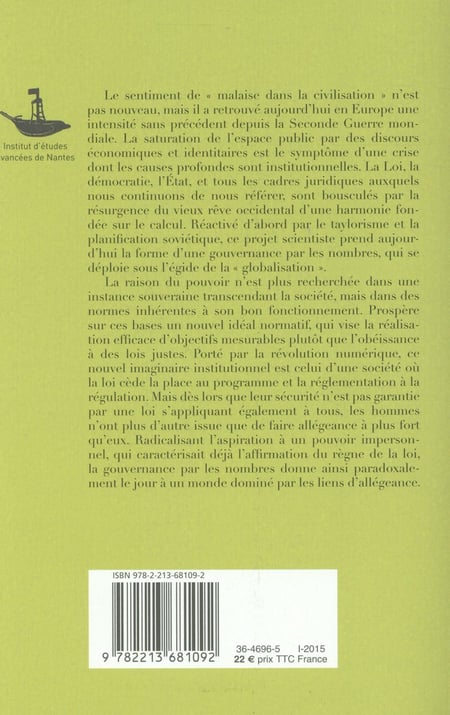 Institut d'études
vancées de Nantes

Le sentiment de « malaise dans la civilisation » n'est pas nouveau, mais il a retrouvé aujourd'hui en Europe une intensité sans précédent depuis la Seconde Guerre mondiale. La saturation de l'espace public par des discours économiques et identitaires est le symptôme d'une crise dont les causes profondes sont institutionnelles. La Loi, la démocratie, l'État, et tous les cadres juridiques auxquels nous continuons de nous référer, sont bousculés par la résurgence du vieux rêve occidental d'une harmonie fondée sur le calcul. Réactivé d'abord par le taylorisme et la planification soviétique, ce projet scientiste prend aujourd'hui la forme d'une gouvernance par les nombres, qui se déploie sous l'égide de la « globalisation ».

La raison du pouvoir n'est plus recherchée dans une instance souveraine transcendant la société, mais dans des normes inhérentes à son bon fonctionnement. Prospère sur ces bases un nouvel idéal normatif, qui vise la réalisation efficace d'objectifs mesurables plutôt que l'obéissance à des lois justes. Porté par la révolution numérique, ce nouvel imaginaire institutionnel est celui d'une société où la loi cède la place au programme et la réglementation à la régulation. Mais dès lors que leur sécurité n'est pas garantie par une loi s'appliquant également à tous, les hommes n'ont plus d'autre issue que de faire allégeance à plus fort qu'eux. Radicalisant l'aspiration à un pouvoir impersonnel, qui caractérisait déjà l'affirmation du règne de la loi, la gouvernance par les nombres donne ainsi paradoxalement le jour à un monde dominé par les liens d'allégeance.

ISBN 978-2-213-68109-2

9 782213 681092

36-4696-5 I-2015
22 € prix TTC France